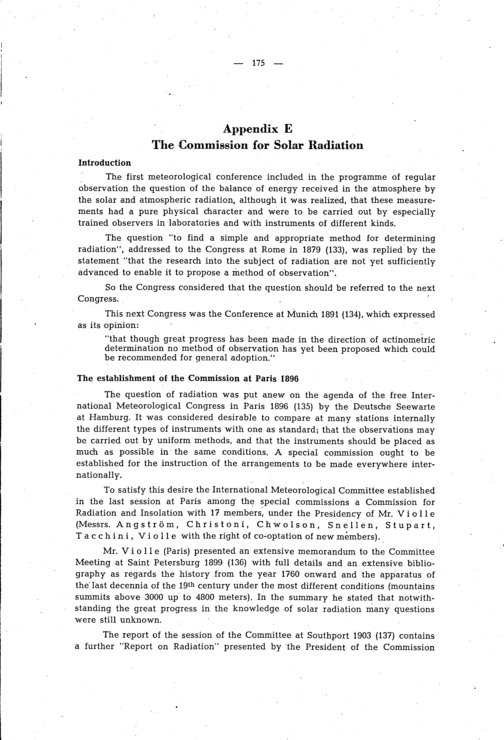 — 175 —

Appendix E
The Commission for Solar Radiation

Introduction

The first meteorological conference included in the programme of regular observation the question of the balance of energy received in the atmosphere by the solar and atmospheric radiation, although it was realized, that these measurements had a pure physical character and were to be carried out by especially trained observers in laboratories and with instruments of different kinds.

The question "to find a simple and appropriate method for determining radiation", addressed to the Congress at Rome in 1879 (133), was replied by the statement "that the research into the subject of radiation are not yet sufficiently advanced to enable it to propose a method of observation".

So the Congress considered that the question should be referred to the next Congress.

This next Congress was the Conference at Munich 1891 (134), which expressed as its opinion:

"that though great progress has been made in the direction of actinometric determination no method of observation has yet been proposed which could be recommended for general adoption."

The establishment of the Commission at Paris 1896

The question of radiation was put anew on the agenda of the free International Meteorological Congress in Paris 1896 (135) by the Deutsche Seewarte at Hamburg. It was considered desirable to compare at many stations internally the different types of instruments with one as standard; that the observations may be carried out by uniform methods, and that the instruments should be placed as much as possible in the same conditions. A special commission ought to be established for the instruction of the arrangements to be made everywhere internationally.

To satisfy this desire the International Meteorological Committee established in the last session at Paris among the special commissions a Commission for Radiation and Insolation with 17 members, under the Presidency of Mr. Violle (Messrs. Angström, Christoni, Chwolson, Snellen, Stupart, Tacchini, Violle with the right of co-optation of new members).

Mr. Violle (Paris) presented an extensive memorandum to the Committee Meeting at Saint Petersburg 1899 (136) with full details and an extensive bibliography as regards the history from the year 1760 onward and the apparatus of the last decennia of the 19th century under the most different conditions (mountains summits above 3000 up to 4800 meters). In the summary he stated that notwithstanding the great progress in the knowledge of solar radiation many questions were still unknown.

The report of the session of the Committee at Southport 1903 (137) contains a further "Report on Radiation" presented by the President of the Commission